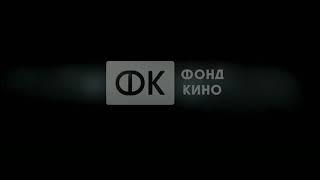 ФК
ФОНД
КИНО